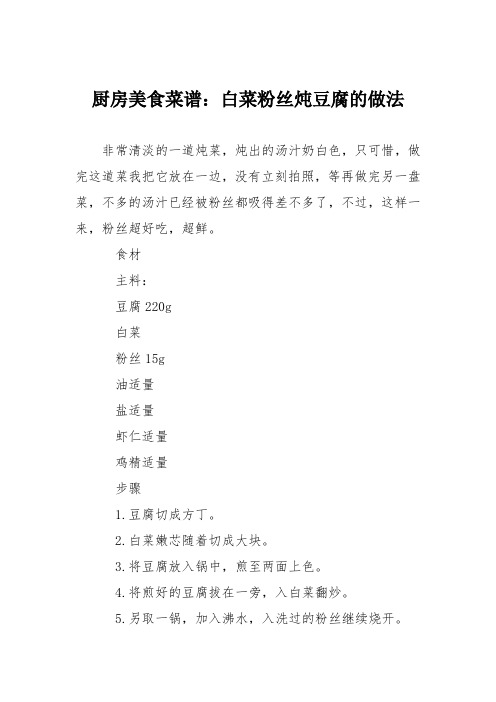 厨房美食菜谱：白菜粉丝炖豆腐的做法

非常清淡的一道炖菜，炖出的汤汁奶白色，只可惜，做完这道菜我把它放在一边，没有立刻拍照，等再做完另一盘菜，不多的汤汁已经被粉丝都吸得差不多了，不过，这样一来，粉丝超好吃，超鲜。

食材

主料：

豆腐 220g

白菜

粉丝 15g

油适量

盐适量

虾仁适量

鸡精适量

步骤

1.豆腐切成方丁。

2.白菜嫩芯随着切成大块。

3.将豆腐放入锅中，煎至两面上色。

4.将煎好的豆腐拔在一旁，入白菜翻炒。

5.另取一锅，加入沸水，入洗过的粉丝继续烧开。